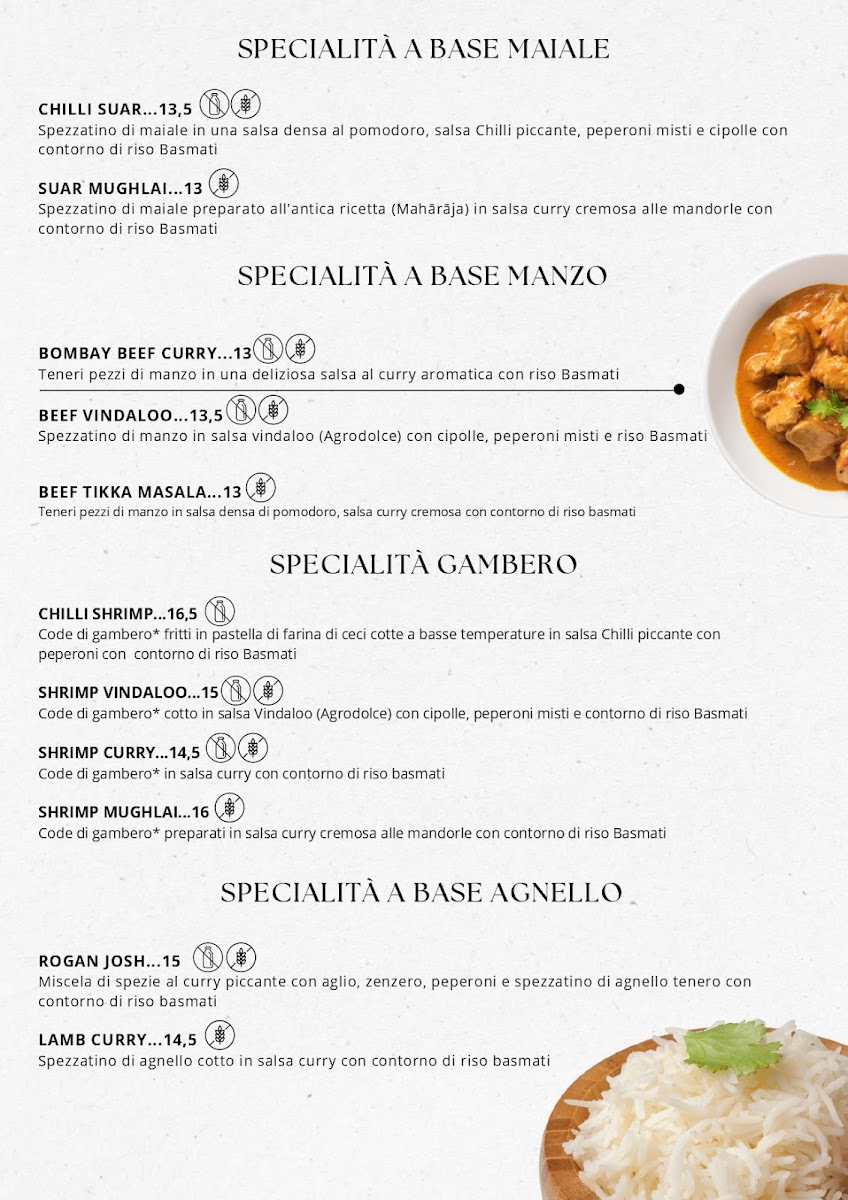 SPECIALITÀ A BASE MAIALE

CHILLI SUAR...13,5
Spezzatino di maiale in una salsa densa al pomodoro, salsa Chilli piccante, peperoni misti e cipolle con contorno di riso Basmati

SUAR MUGHLAI...13
Spezzatino di maiale preparato all'antica ricetta (Mahārāja) in salsa curry cremosa alle mandorle con contorno di riso Basmati

SPECIALITÀ A BASE MANZO

BOMBAY BEEF CURRY...13
Teneri pezzi di manzo in una deliziosa salsa al curry aromatica con riso Basmati

BEEF VINDALOO...13,5
Spezzatino di manzo in salsa vindaloo (Agrodolce) con cipolle, peperoni misti e riso Basmati

BEEF TIKKA MASALA...13
Teneri pezzi di manzo in salsa densa di pomodoro, salsa curry cremosa con contorno di riso basmati

SPECIALITÀ GAMBERO

CHILLI SHRIMP...16,5
Code di gambero* fritti in pastella di farina di ceci cotte a basse temperature in salsa Chilli piccante con peperoni con contorno di riso Basmati

SHRIMP VINDALOO...15
Code di gambero* cotto in salsa Vindaloo (Agrodolce) con cipolle, peperoni misti e contorno di riso Basmati

SHRIMP CURRY...14,5
Code di gambero* in salsa curry con contorno di riso basmati

SHRIMP MUGHLAI...16
Code di gambero* preparati in salsa curry cremosa alle mandorle con contorno di riso Basmati

SPECIALITÀ A BASE AGNELLO

ROGAN JOSH...15
Miscela di spezie al curry piccante con aglio, zenzero, peperoni e spezzatino di agnello tenero con contorno di riso basmati

LAMB CURRY...14,5
Spezzatino di agnello cotto in salsa curry con contorno di riso basmati